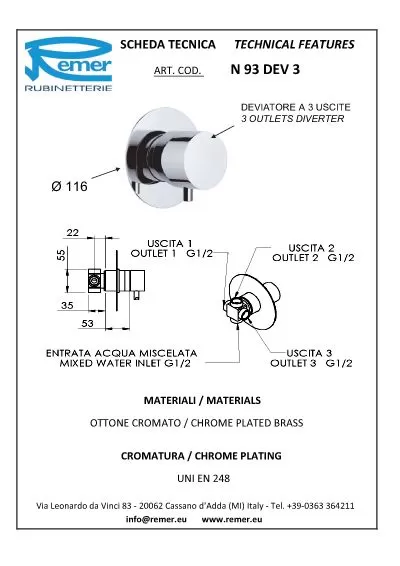 Remer
RUBINETTERIE

SCHEDA TECNICA TECHNICAL FEATURES

ART. COD. N 93 DEV 3

DEVIATORE A 3 USCITE
3 OUTLETS DIVERTER

Ø 116

22

55

35

53

USCITA 1
OUTLET 1 G1/2

USCITA 2
OUTLET 2 G1/2

ENTRATA ACQUA MISCELATA
MIXED WATER INLET G1/2

USCITA 3
OUTLET 3 G1/2

MATERIALI / MATERIALS

OTTONE CROMATO / CHROME PLATED BRASS

CROMATURA / CHROME PLATING

UNI EN 248

Via Leonardo da Vinci 83 - 20062 Cassano d'Adda (MI) Italy - Tel. +39-0363 364211
info@remer.eu www.remer.eu